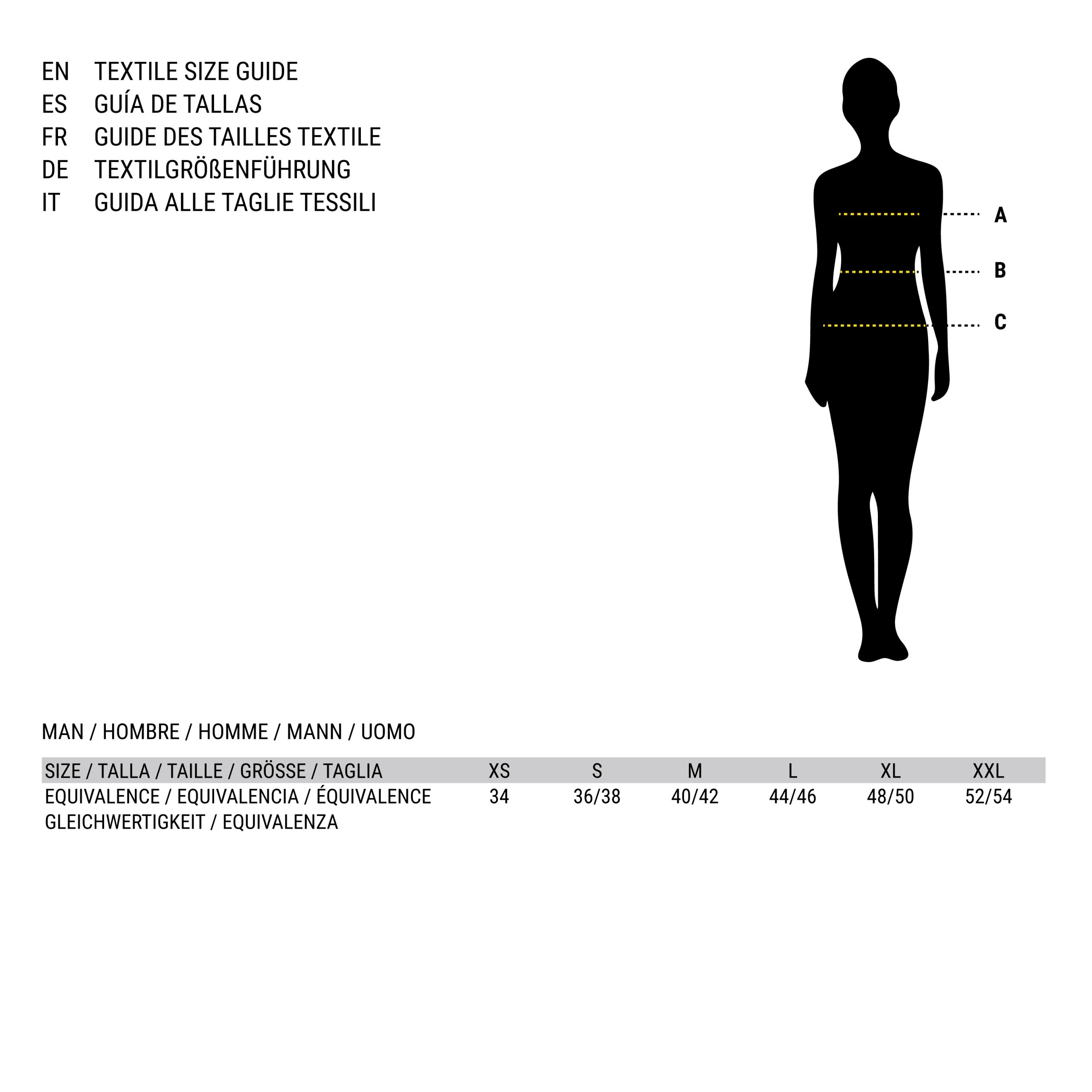 EN TEXTILE SIZE GUIDE
ES GUÍA DE TALLAS
FR GUIDE DES TAILLES TEXTILE
DE TEXTILGRÖßENFÜHRUNG
IT GUIDA ALLE TAGLIE TESSILI

A
B
C

MAN / HOMBRE / HOMME / MANN / UOMO

| SIZE / TALLA / TAILLE / GRÖSSE / TAGLIA | XS | S | M | L | XL | XXL |
|---|---|---|---|---|---|---|
| EQUIVALENCE / EQUIVALENCIA / ÉQUIVALENCE GLEICHWERTIGKEIT / EQUIVALENZA | 34 | 36/38 | 40/42 | 44/46 | 48/50 | 52/54 |